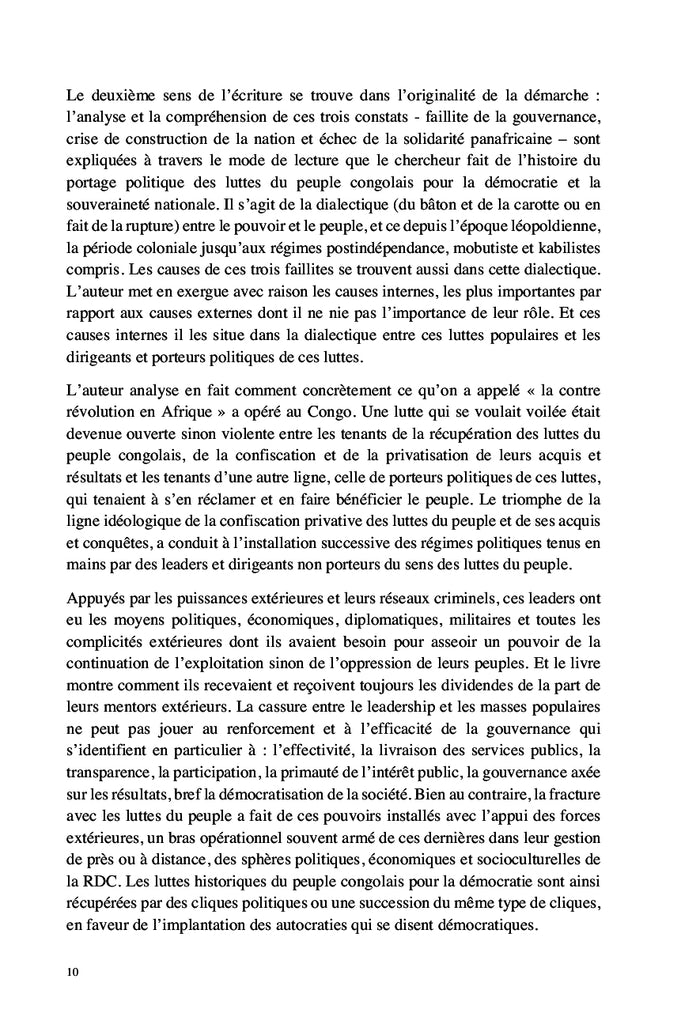 Le deuxième sens de l'écriture se trouve dans l'originalité de la démarche : l'analyse et la compréhension de ces trois constats - faillite de la gouvernance, crise de construction de la nation et échec de la solidarité panafricaine – sont expliquées à travers le mode de lecture que le chercheur fait de l'histoire du portage politique des luttes du peuple congolais pour la démocratie et la souveraineté nationale. Il s'agit de la dialectique (du bâton et de la carotte ou en fait de la rupture) entre le pouvoir et le peuple, et ce depuis l'époque léopoldienne, la période coloniale jusqu'aux régimes postindépendance, mobutiste et kabilistes compris. Les causes de ces trois faillites se trouvent aussi dans cette dialectique. L'auteur met en exergue avec raison les causes internes, les plus importantes par rapport aux causes externes dont il ne nie pas l'importance de leur rôle. Et ces causes internes il les situe dans la dialectique entre ces luttes populaires et les dirigeants et porteurs politiques de ces luttes.

L'auteur analyse en fait comment concrètement ce qu'on a appelé « la contre révolution en Afrique » a opéré au Congo. Une lutte qui se voulait voilée était devenue ouverte sinon violente entre les tenants de la récupération des luttes du peuple congolais, de la confiscation et de la privatisation de leurs acquis et résultats et les tenants d'une autre ligne, celle de porteurs politiques de ces luttes, qui tenaient à s'en réclamer et en faire bénéficier le peuple. Le triomphe de la ligne idéologique de la confiscation privative des luttes du peuple et de ses acquis et conquêtes, a conduit à l'installation successive des régimes politiques tenus en mains par des leaders et dirigeants non porteurs du sens des luttes du peuple.

Appuyés par les puissances extérieures et leurs réseaux criminels, ces leaders ont eu les moyens politiques, économiques, diplomatiques, militaires et toutes les complicités extérieures dont ils avaient besoin pour asseoir un pouvoir de la continuation de l'exploitation sinon de l'oppression de leurs peuples. Et le livre montre comment ils recevaient et reçoivent toujours les dividendes de la part de leurs mentors extérieurs. La cassure entre le leadership et les masses populaires ne peut pas jouer au renforcement et à l'efficacité de la gouvernance qui s'identifient en particulier à : l'effectivité, la livraison des services publics, la transparence, la participation, la primauté de l'intérêt public, la gouvernance axée sur les résultats, bref la démocratisation de la société. Bien au contraire, la fracture avec les luttes du peuple a fait de ces pouvoirs installés avec l'appui des forces extérieures, un bras opérationnel souvent armé de ces dernières dans leur gestion de près ou à distance, des sphères politiques, économiques et socioculturelles de la RDC. Les luttes historiques du peuple congolais pour la démocratie sont ainsi récupérées par des cliques politiques ou une succession du même type de cliques, en faveur de l'implantation des autocraties qui se disent démocratiques.

10